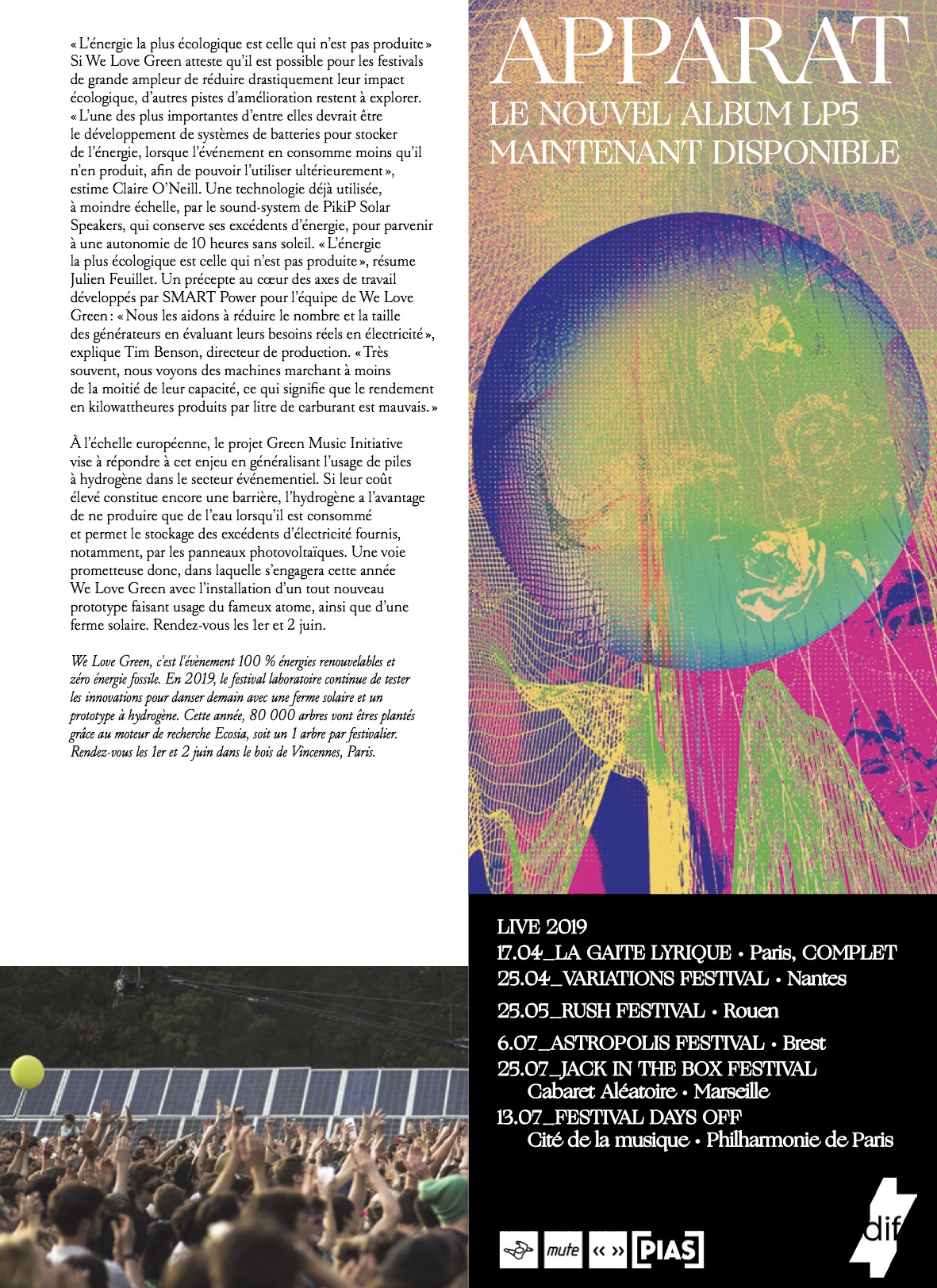 « L'énergie la plus écologique est celle qui n'est pas produite » Si We Love Green atteste qu'il est possible pour les festivals de grande ampleur de réduire drastiquement leur impact écologique, d'autres pistes d'amélioration restent à explorer. « L'une des plus importantes d'entre elles devrait être le développement de systèmes de batteries pour stocker de l'énergie, lorsque l'événement en consomme moins qu'il n'en produit, afin de pouvoir l'utiliser ultérieurement », estime Claire O'Neill. Une technologie déjà utilisée, à moindre échelle, par le sound-system de PikiP Solar Speakers, qui conserve ses excédents d'énergie, pour parvenir à une autonomie de 10 heures sans soleil. « L'énergie la plus écologique est celle qui n'est pas produite », résume Julien Feuillet. Un précepte au cœur des axes de travail développés par SMART Power pour l'équipe de We Love Green : « Nous les aidons à réduire le nombre et la taille des générateurs en évaluant leurs besoins réels en électricité », explique Tim Benson, directeur de production. « Très souvent, nous voyons des machines marchant à moins de la moitié de leur capacité, ce qui signifie que le rendement en kilowattheures produits par litre de carburant est mauvais. »

À l'échelle européenne, le projet Green Music Initiative vise à répondre à cet enjeu en généralisant l'usage de piles à hydrogène dans le secteur événementiel. Si leur coût élevé constitue encore une barrière, l'hydrogène a l'avantage de ne produire que de l'eau lorsqu'il est consommé et permet le stockage des excédents d'électricité fournis, notamment, par les panneaux photovoltaïques. Une voie prometteuse donc, dans laquelle s'engagera cette année We Love Green avec l'installation d'un tout nouveau prototype faisant usage du fameux atome, ainsi que d'une ferme solaire. Rendez-vous les 1er et 2 juin.

We Love Green, c'est l'évènement 100 % énergies renouvelables et zéro énergie fossile. En 2019, le festival laboratoire continue de tester les innovations pour danser demain avec une ferme solaire et un prototype à hydrogène. Cette année, 80 000 arbres vont êtres plantés grâce au moteur de recherche Ecosia, soit un 1 arbre par festivalier. Rendez-vous les 1er et 2 juin dans le bois de Vincennes, Paris.

APPARAT
LE NOUVEL ALBUM LP5
MAINTENANT DISPONIBLE

LIVE 2019
17.04_LA GAITE LYRIQUE • Paris, COMPLET
25.04_VARIATIONS FESTIVAL • Nantes
25.05_RUSH FESTIVAL • Rouen
6.07_ASTROPOLIS FESTIVAL • Brest
25.07_JACK IN THE BOX FESTIVAL
Cabaret Aléatoire • Marseille
13.07_FESTIVAL DAYS OFF
Cité de la musique • Philharmonie de Paris

mute « » [PIAS] dif